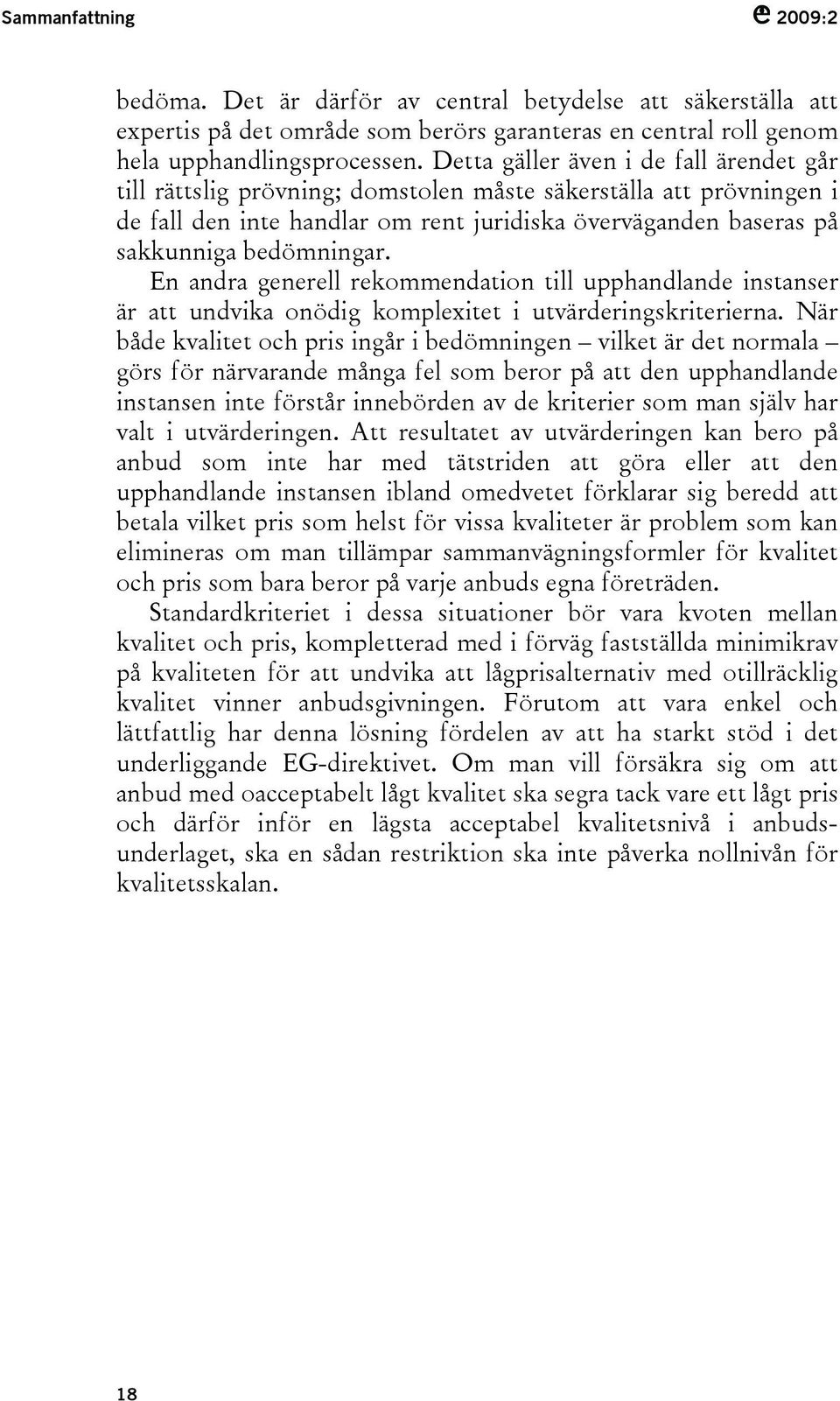 Sammanfattning

2009:2

bedöma. Det är därför av central betydelse att säkerställa att expertis på det område som berörs garanteras en central roll genom hela upphandlingsprocessen. Detta gäller även i de fall ärendet går till rättslig prövning; domstolen måste säkerställa att prövningen i de fall den inte handlar om rent juridiska överväganden baseras på sakkunniga bedömningar.

En andra generell rekommendation till upphandlande instanser är att undvika onödig komplexitet i utvärderingskriterierna. När både kvalitet och pris ingår i bedömningen – vilket är det normala – görs för närvarande många fel som beror på att den upphandlande instansen inte förstår innebörden av de kriterier som man själv har valt i utvärderingen. Att resultatet av utvärderingen kan bero på anbud som inte har med tätstriden att göra eller att den upphandlande instansen ibland omedvetet förklarar sig beredd att betala vilket pris som helst för vissa kvaliteter är problem som kan elimineras om man tillämpar sammanvägningsformler för kvalitet och pris som bara beror på varje anbuds egna företräden.

Standardkriteriet i dessa situationer bör vara kvoten mellan kvalitet och pris, kompletterad med i förväg fastställda minimikrav på kvaliteten för att undvika att lågprisalternativ med otillräcklig kvalitet vinner anbudsgivningen. Förutom att vara enkel och lättfattlig har denna lösning fördelen av att ha starkt stöd i det underliggande EG-direktivet. Om man vill försäkra sig om att anbud med oacceptabelt lågt kvalitet ska segra tack vare ett lågt pris och därför inför en lägsta acceptabel kvalitetsnivå i anbudsunderlaget, ska en sådan restriktion ska inte påverka nollnivån för kvalitetsskalan.

18